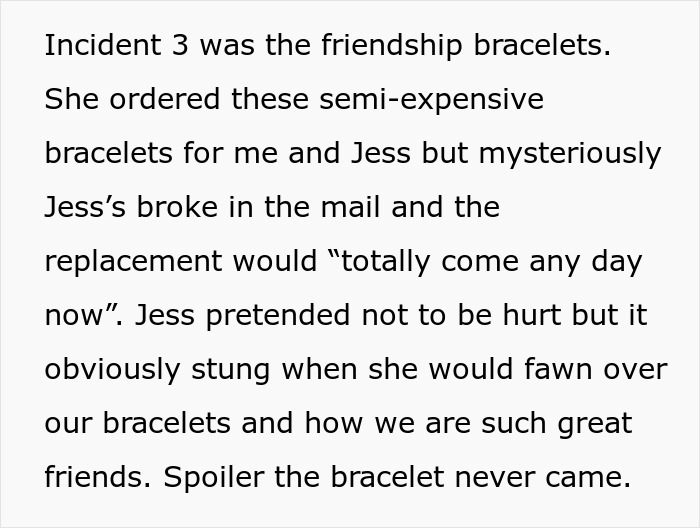 Incident 3 was the friendship bracelets. She ordered these semi-expensive bracelets for me and Jess but mysteriously Jess’s broke in the mail and the replacement would “totally come any day now”. Jess pretended not to be hurt but it obviously stung when she would fawn over our bracelets and how we are such great friends. Spoiler the bracelet never came.